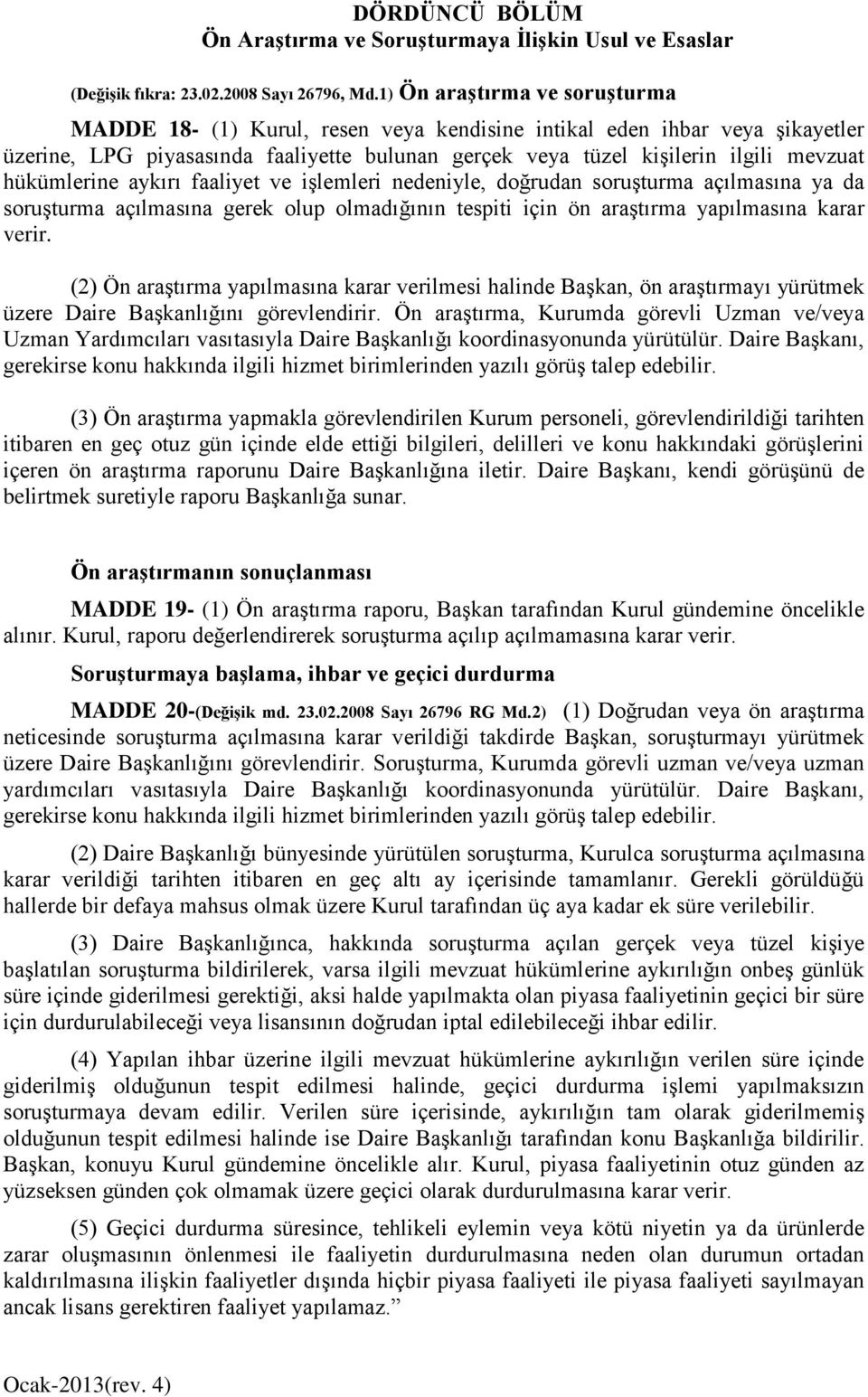 DÖRDÜNCÜ BÖLÜM
Ön Araştırma ve Soruşturmaya İlişkin Usul ve Esaslar

(Değişik fıkra: 23.02.2008 Sayı 26796, Md.1) Ön araştırma ve soruşturma

MADDE 18- (1) Kurul, resen veya kendisine intikal eden ihbar veya şikayetler üzerine, LPG piyasasında faaliyette bulunan gerçek veya tüzel kişilerin ilgili mevzuat hükümlerine aykırı faaliyet ve işlemleri nedeniyle, doğrudan soruşturma açılmasına ya da soruşturma açılmasına gerek olup olmadığının tespiti için ön araştırma yapılmasına karar verir.

(2) Ön araştırma yapılmasına karar verilmesi halinde Başkan, ön araştırmayı yürütmek üzere Daire Başkanlığını görevlendirir. Ön araştırma, Kurumda görevli Uzman ve/veya Uzman Yardımcıları vasıtasıyla Daire Başkanlığı koordinasyonunda yürütülür. Daire Başkanı, gerekirse konu hakkında ilgili hizmet birimlerinden yazılı görüş talep edebilir.

(3) Ön araştırma yapmakla görevlendirilen Kurum personeli, görevlendirildiği tarihten itibaren en geç otuz gün içinde elde ettiği bilgileri, delilleri ve konu hakkındaki görüşlerini içeren ön araştırma raporunu Daire Başkanlığına iletir. Daire Başkanı, kendi görüşünü de belirtmek suretiyle raporu Başkanlığa sunar.

Ön araştırmanın sonuçlanması

MADDE 19- (1) Ön araştırma raporu, Başkan tarafından Kurul gündemine öncelikle alınır. Kurul, raporu değerlendirerek soruşturma açılıp açılmamasına karar verir.

Soruşturmaya başlama, ihbar ve geçici durdurma

MADDE 20-(Değişik md. 23.02.2008 Sayı 26796 RG Md.2) (1) Doğrudan veya ön araştırma neticesinde soruşturma açılmasına karar verildiği takdirde Başkan, soruşturmayı yürütmek üzere Daire Başkanlığını görevlendirir. Soruşturma, Kurumda görevli uzman ve/veya uzman yardımcıları vasıtasıyla Daire Başkanlığı koordinasyonunda yürütülür. Daire Başkanı, gerekirse konu hakkında ilgili hizmet birimlerinden yazılı görüş talep edebilir.

(2) Daire Başkanlığı bünyesinde yürütülen soruşturma, Kurulca soruşturma açılmasına karar verildiği tarihten itibaren en geç altı ay içerisinde tamamlanır. Gerekli görüldüğü hallerde bir defaya mahsus olmak üzere Kurul tarafından üç aya kadar ek süre verilebilir.

(3) Daire Başkanlığınca, hakkında soruşturma açılan gerçek veya tüzel kişiye başlatılan soruşturma bildirilerek, varsa ilgili mevzuat hükümlerine aykırılığın onbeş günlük süre içinde giderilmesi gerektiği, aksi halde yapılmakta olan piyasa faaliyetinin geçici bir süre için durdurulabileceği veya lisansının doğrudan iptal edilebileceği ihbar edilir.

(4) Yapılan ihbar üzerine ilgili mevzuat hükümlerine aykırılığın verilen süre içinde giderilmiş olduğunun tespit edilmesi halinde, geçici durdurma işlemi yapılmaksızın soruşturmaya devam edilir. Verilen süre içerisinde, aykırılığın tam olarak giderilmemiş olduğunun tespit edilmesi halinde ise Daire Başkanlığı tarafından konu Başkanlığa bildirilir. Başkan, konuyu Kurul gündemine öncelikle alır. Kurul, piyasa faaliyetinin otuz günden az yüzseksen günden çok olmamak üzere geçici olarak durdurulmasına karar verir.

(5) Geçici durdurma süresince, tehlikeli eylemin veya kötü niyetin ya da ürünlerde zarar oluşmasının önlenmesi ile faaliyetin durdurulmasına neden olan durumun ortadan kaldırılmasına ilişkin faaliyetler dışında hiçbir piyasa faaliyeti ile piyasa faaliyeti sayılmayan ancak lisans gerektiren faaliyet yapılamaz.”

Ocak-2013(rev. 4)